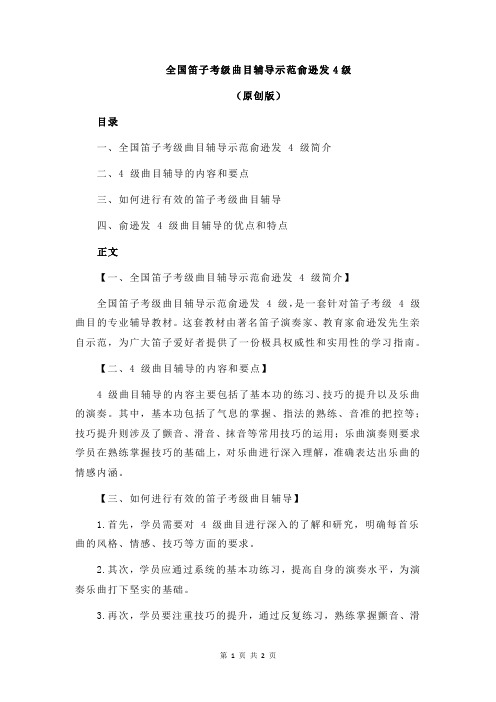 全国笛子考级曲目辅导示范俞逊发 4 级

（原创版）

目录

一、全国笛子考级曲目辅导示范俞逊发 4 级简介

二、4 级曲目辅导的内容和要点

三、如何进行有效的笛子考级曲目辅导

四、俞逊发 4 级曲目辅导的优点和特点

正文

【一、全国笛子考级曲目辅导示范俞逊发 4 级简介】

全国笛子考级曲目辅导示范俞逊发 4 级，是一套针对笛子考级 4 级曲目的专业辅导教材。这套教材由著名笛子演奏家、教育家俞逊发先生亲自示范，为广大笛子爱好者提供了一份极具权威性和实用性的学习指南。

【二、4 级曲目辅导的内容和要点】

4 级曲目辅导的内容主要包括了基本功的练习、技巧的提升以及乐曲的演奏。其中，基本功包括了气息的掌握、指法的熟练、音准的把控等；技巧提升则涉及了颤音、滑音、抹音等常用技巧的运用；乐曲演奏则要求学员在熟练掌握技巧的基础上，对乐曲进行深入理解，准确表达出乐曲的情感内涵。

【三、如何进行有效的笛子考级曲目辅导】

1.首先，学员需要对 4 级曲目进行深入的了解和研究，明确每首乐曲的风格、情感、技巧等方面的要求。

2.其次，学员应通过系统的基本功练习，提高自身的演奏水平，为演奏乐曲打下坚实的基础。

3.再次，学员要注重技巧的提升，通过反复练习，熟练掌握颤音、滑

第 1 页 共 2 页